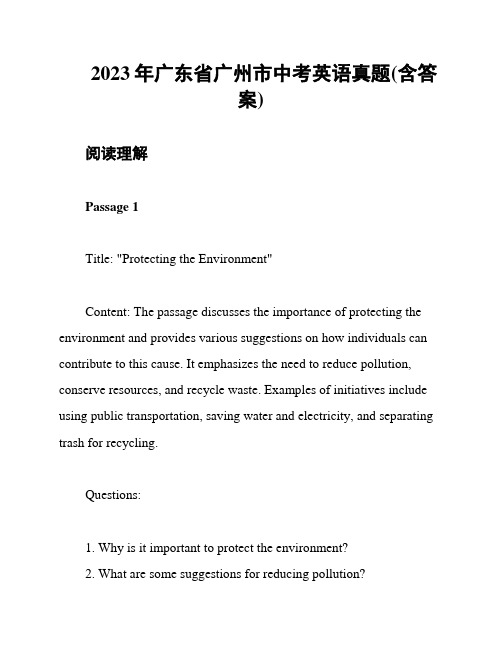 2023年广东省广州市中考英语真题(含答案)

阅读理解

Passage 1

Title: "Protecting the Environment"

Content: The passage discusses the importance of protecting the environment and provides various suggestions on how individuals can contribute to this cause. It emphasizes the need to reduce pollution, conserve resources, and recycle waste. Examples of initiatives include using public transportation, saving water and electricity, and separating trash for recycling.

Questions:

1. Why is it important to protect the environment?
2. What are some suggestions for reducing pollution?